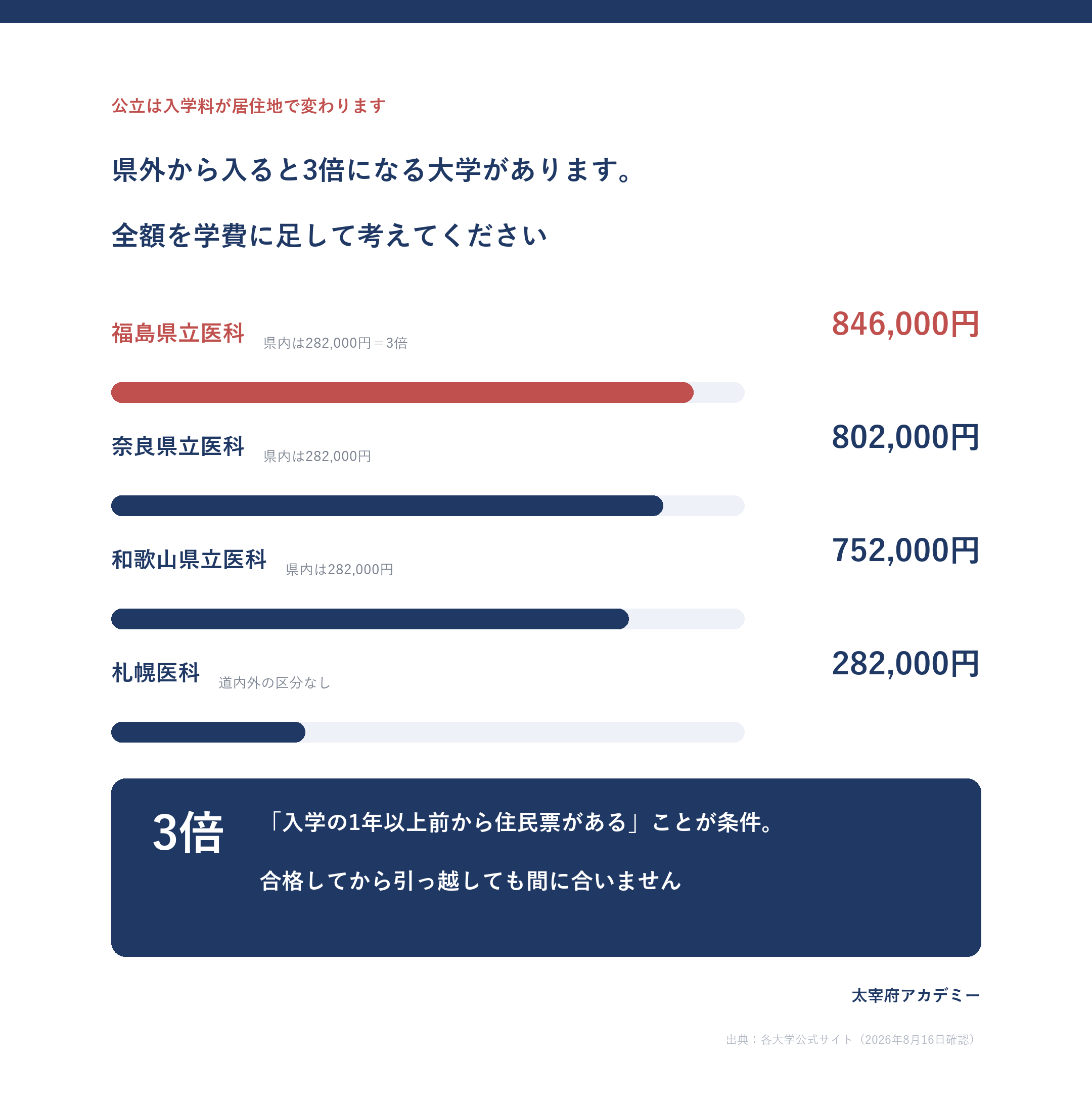 公立は入学料が居住地で変わります

県外から入ると3倍になる大学があります。

全額を学費に足して考えてください

福島県立医科 県内は282,000円＝3倍

846,000円

奈良県立医科 県内は282,000円

802,000円

和歌山県立医科 県内は282,000円

752,000円

札幌医科 道内外の区分なし

282,000円

3倍

「入学の1年以上前から住民票がある」ことが条件。

合格してから引っ越しても間に合いません

太宰府アカデミー

出典：各大学公式サイト（2026年8月16日確認）